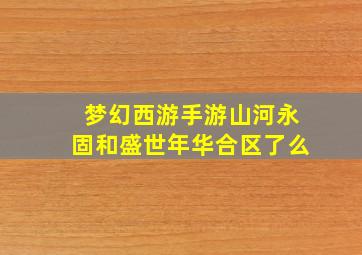 梦幻西游手游山河永固和盛世年华合区了么